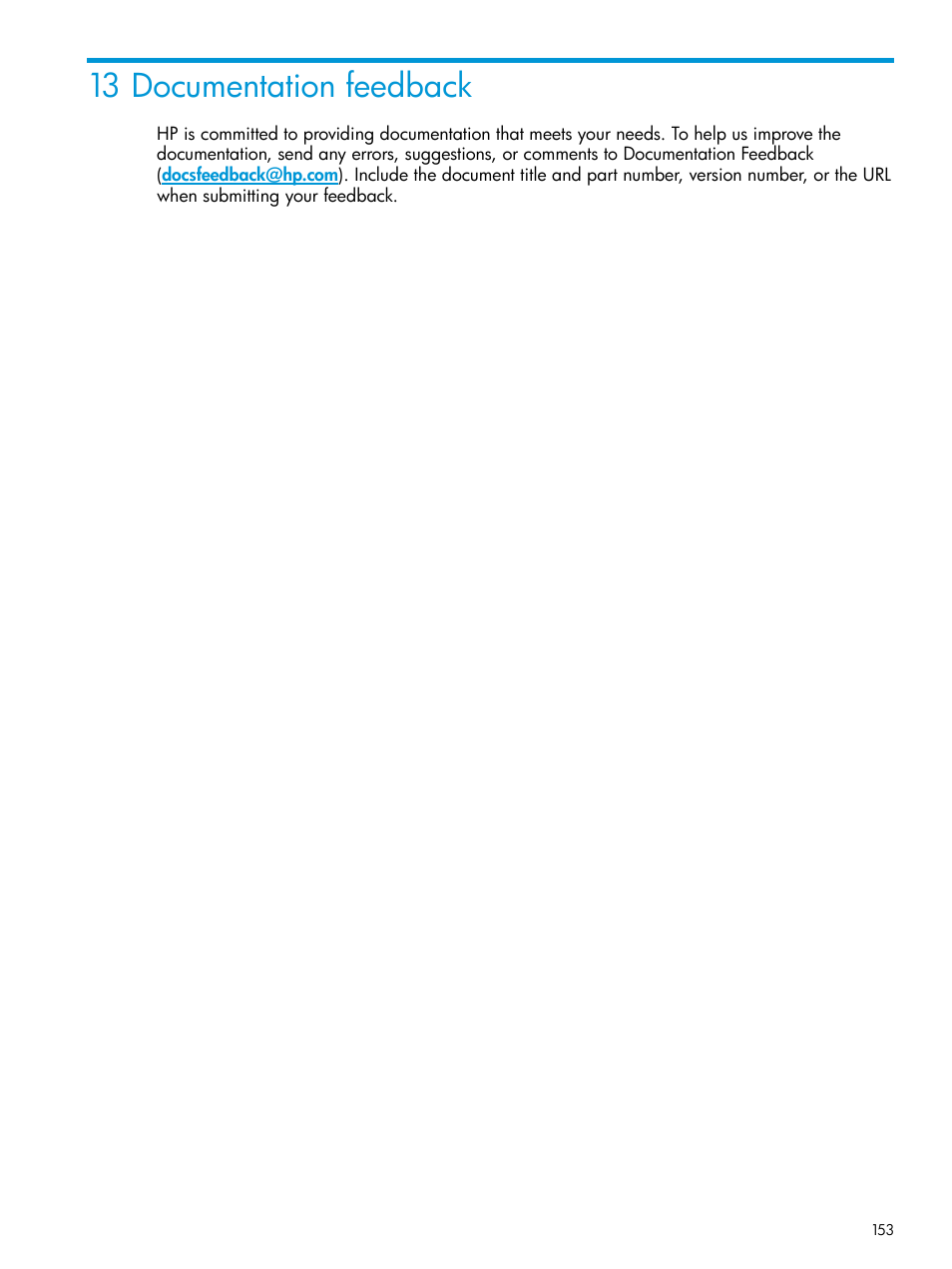 13 Documentation feedback

HP is committed to providing documentation that meets your needs. To help us improve the documentation, send any errors, suggestions, or comments to Documentation Feedback (docsfeedback@hp.com). Include the document title and part number, version number, or the URL when submitting your feedback.

153